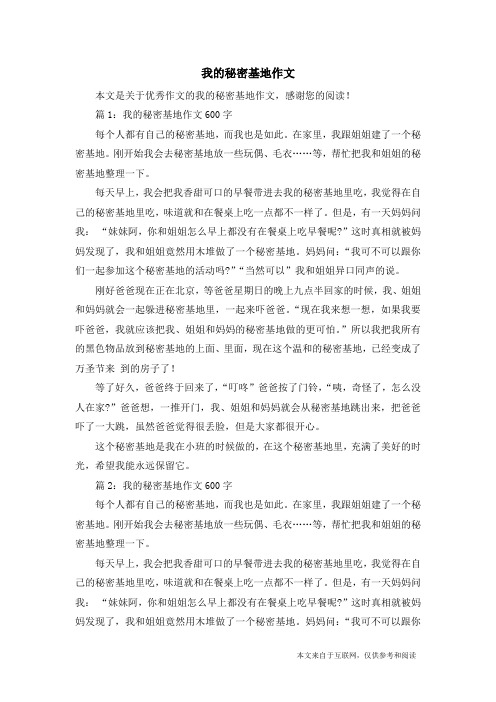 我的秘密基地作文

本文是关于优秀作文的我的秘密基地作文，感谢您的阅读！

篇1：我的秘密基地作文600字

每个人都有自己的秘密基地，而我也是如此。在家里，我跟姐姐建了一个秘密基地。刚开始我会去秘密基地放一些玩偶、毛衣……等，帮忙把我和姐姐的秘密基地整理一下。

每天早上，我会把我香甜可口的早餐带进去我的秘密基地里吃，我觉得在自己的秘密基地里吃，味道就和在餐桌上吃一点都不一样了。但是，有一天妈妈问我：“妹妹阿，你和姐姐怎么早上都没有在餐桌上吃早餐呢?”这时真相就被妈妈发现了，我和姐姐竟然用木堆做了一个秘密基地。妈妈问：“我可不可以跟你们一起参加这个秘密基地的活动吗?”“当然可以”我和姐姐异口同声的说。

刚好爸爸现在正在北京，等爸爸星期日的晚上九点半回家的时候，我、姐姐和妈妈就会一起躲进秘密基地里，一起来吓爸爸。“现在我来想一想，如果我要吓爸爸，我就应该把我、姐姐和妈妈的秘密基地做的更可怕。”所以我把我所有的黑色物品放到秘密基地的上面、里面，现在这个温和的秘密基地，已经变成了万圣节来 到的房子了！

等了好久，爸爸终于回来了，“叮咚”爸爸按了门铃，“咦，奇怪了，怎么没人在家?”爸爸想，一推开门，我、姐姐和妈妈就会从秘密基地跳出来，把爸爸吓了一大跳，虽然爸爸觉得很丢脸，但是大家都很开心。

这个秘密基地是我在小班的时候做的，在这个秘密基地里，充满了美好的时光，希望我能永远保留它。

篇2：我的秘密基地作文600字

每个人都有自己的秘密基地，而我也是如此。在家里，我跟姐姐建了一个秘密基地。刚开始我会去秘密基地放一些玩偶、毛衣……等，帮忙把我和姐姐的秘密基地整理一下。

每天早上，我会把我香甜可口的早餐带进去我的秘密基地里吃，我觉得在自己的秘密基地里吃，味道就和在餐桌上吃一点都不一样了。但是，有一天妈妈问我：“妹妹阿，你和姐姐怎么早上都没有在餐桌上吃早餐呢?”这时真相就被妈妈发现了，我和姐姐竟然用木堆做了一个秘密基地。妈妈问：“我可不可以跟你

本文来自于互联网，仅供参考和阅读